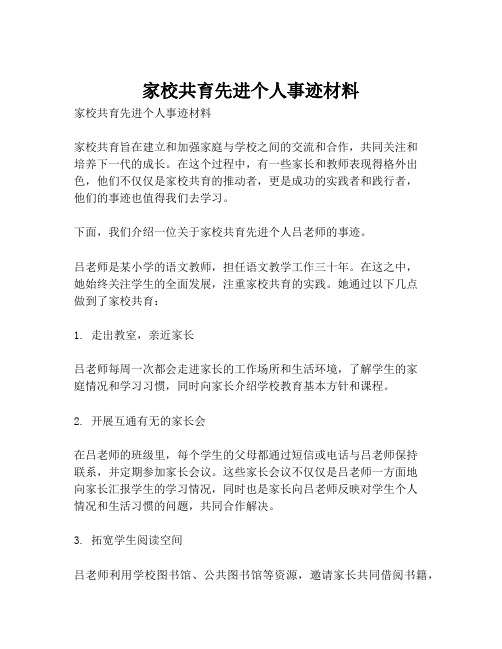 家校共育先进个人事迹材料

家校共育先进个人事迹材料

家校共育旨在建立和加强家庭与学校之间的交流和合作，共同关注和培养下一代的成长。在这个过程中，有一些家长和教师表现得格外出色，他们不仅仅是家校共育的推动者，更是成功的实践者和践行者，他们的事迹也值得我们去学习。

下面，我们介绍一位关于家校共育先进个人吕老师的事迹。

吕老师是某小学的语文教师，担任语文教学工作三十年。在这之中，她始终关注学生的全面发展，注重家校共育的实践。她通过以下几点做到了家校共育：

1. 走出教室，亲近家长

吕老师每周一次都会走进家长的工作场所和生活环境，了解学生的家庭情况和学习习惯，同时向家长介绍学校教育基本方针和课程。

2. 开展互通有无的家长会

在吕老师的班级里，每个学生的父母都通过短信或电话与吕老师保持联系，并定期参加家长会议。这些家长会议不仅仅是吕老师一方面地向家长汇报学生的学习情况，同时也是家长向吕老师反映对学生个人情况和生活习惯的问题，共同合作解决。

3. 拓宽学生阅读空间

吕老师利用学校图书馆、公共图书馆等资源，邀请家长共同借阅书籍，